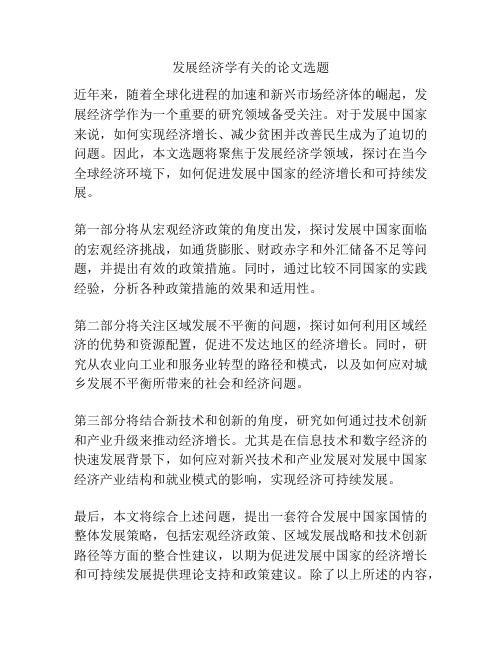 发展经济学有关的论文选题

近年来，随着全球化进程的加速和新兴市场经济体的崛起，发展经济学作为一个重要的研究领域备受关注。对于发展中国家来说，如何实现经济增长、减少贫困并改善民生成为了迫切的问题。因此，本文选题将聚焦于发展经济学领域，探讨在当今全球经济环境下，如何促进发展中国家的经济增长和可持续发展。

第一部分将从宏观经济政策的角度出发，探讨发展中国家面临的宏观经济挑战，如通货膨胀、财政赤字和外汇储备不足等问题，并提出有效的政策措施。同时，通过比较不同国家的实践经验，分析各种政策措施的效果和适用性。

第二部分将关注区域发展不平衡的问题，探讨如何利用区域经济的优势和资源配置，促进不发达地区的经济增长。同时，研究从农业向工业和服务业转型的路径和模式，以及如何应对城乡发展不平衡所带来的社会和经济问题。

第三部分将结合新技术和创新的角度，研究如何通过技术创新和产业升级来推动经济增长。尤其是在信息技术和数字经济的快速发展背景下，如何应对新兴技术和产业发展对发展中国家经济产业结构和就业模式的影响，实现经济可持续发展。

最后，本文将综合上述问题，提出一套符合发展中国家国情的整体发展策略，包括宏观经济政策、区域发展战略和技术创新路径等方面的整合性建议，以期为促进发展中国家的经济增长和可持续发展提供理论支持和政策建议。除了以上所述的内容，